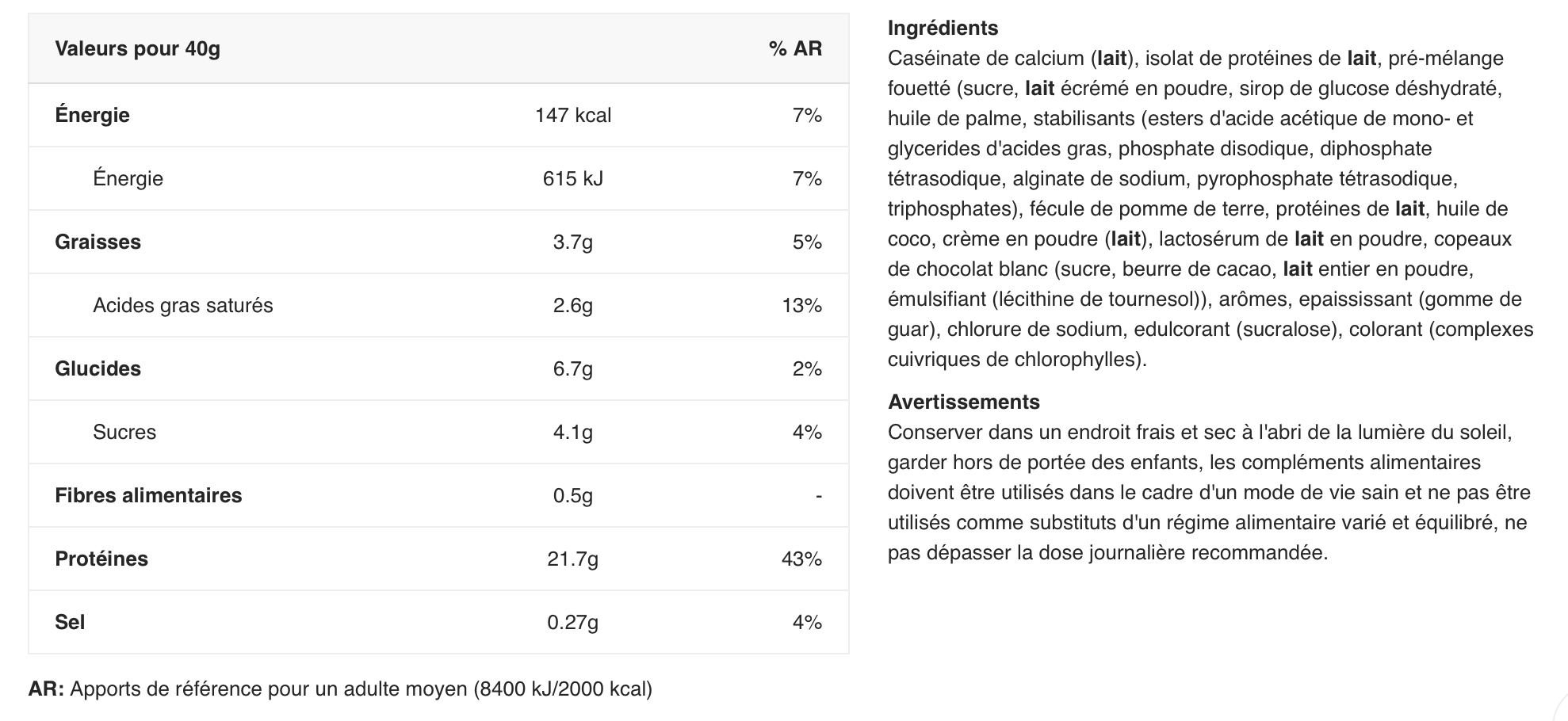 | Valeurs pour 40g | | % AR |
|---|---|---|
| Énergie | 147 kcal | 7% |
| Énergie | 615 kJ | 7% |
| Graisses | 3.7g | 5% |
| Acides gras saturés | 2.6g | 13% |
| Glucides | 6.7g | 2% |
| Sucres | 4.1g | 4% |
| Fibres alimentaires | 0.5g | - |
| Protéines | 21.7g | 43% |
| Sel | 0.27g | 4% |

AR: Apports de référence pour un adulte moyen (8400 kJ/2000 kcal)

Ingrédients
Caséinate de calcium (lait), isolat de protéines de lait, pré-mélange fouetté (sucre, lait écrémé en poudre, sirop de glucose déshydraté, huile de palme, stabilisants (esters d'acide acétique de mono- et glycerides d'acides gras, phosphate disodique, diphosphate tétrasodique, alginate de sodium, pyrophosphate tétrasodique, triphosphates), fécule de pomme de terre, protéines de lait, huile de coco, crème en poudre (lait), lactosérum de lait en poudre, copeaux de chocolat blanc (sucre, beurre de cacao, lait entier en poudre, émulsifiant (lécithine de tournesol)), arômes, epaississant (gomme de guar), chlorure de sodium, edulcorant (sucralose), colorant (complexes cuivriques de chlorophylles).

Avertissements
Conserver dans un endroit frais et sec à l'abri de la lumière du soleil, garder hors de portée des enfants, les compléments alimentaires doivent être utilisés dans le cadre d'un mode de vie sain et ne pas être utilisés comme substituts d'un régime alimentaire varié et équilibré, ne pas dépasser la dose journalière recommandée.